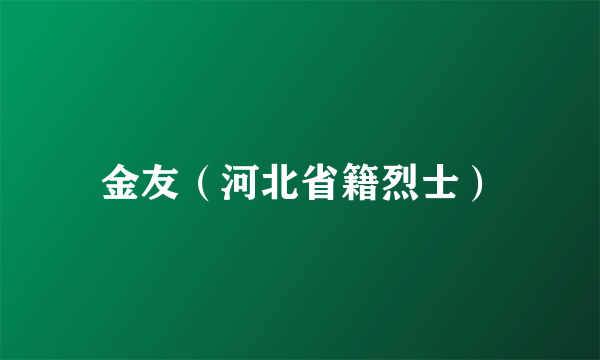 金友（河北省籍烈士）